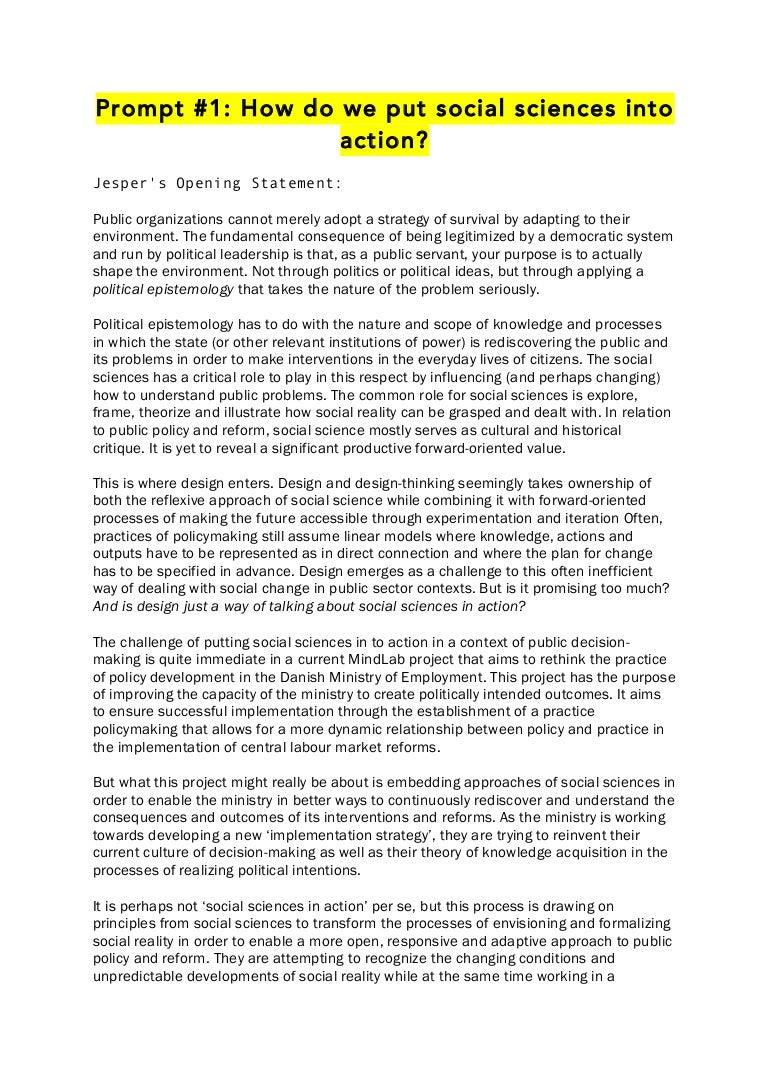 Prompt #1: How do we put social sciences into action?

Jesper's Opening Statement:

Public organizations cannot merely adopt a strategy of survival by adapting to their environment. The fundamental consequence of being legitimized by a democratic system and run by political leadership is that, as a public servant, your purpose is to actually shape the environment. Not through politics or political ideas, but through applying a political epistemology that takes the nature of the problem seriously.

Political epistemology has to do with the nature and scope of knowledge and processes in which the state (or other relevant institutions of power) is rediscovering the public and its problems in order to make interventions in the everyday lives of citizens. The social sciences has a critical role to play in this respect by influencing (and perhaps changing) how to understand public problems. The common role for social sciences is explore, frame, theorize and illustrate how social reality can be grasped and dealt with. In relation to public policy and reform, social science mostly serves as cultural and historical critique. It is yet to reveal a significant productive forward-oriented value.

This is where design enters. Design and design-thinking seemingly takes ownership of both the reflexive approach of social science while combining it with forward-oriented processes of making the future accessible through experimentation and iteration Often, practices of policymaking still assume linear models where knowledge, actions and outputs have to be represented as in direct connection and where the plan for change has to be specified in advance. Design emerges as a challenge to this often inefficient way of dealing with social change in public sector contexts. But is it promising too much? And is design just a way of talking about social sciences in action?

The challenge of putting social sciences in to action in a context of public decision-making is quite immediate in a current MindLab project that aims to rethink the practice of policy development in the Danish Ministry of Employment. This project has the purpose of improving the capacity of the ministry to create politically intended outcomes. It aims to ensure successful implementation through the establishment of a practice policymaking that allows for a more dynamic relationship between policy and practice in the implementation of central labour market reforms.

But what this project might really be about is embedding approaches of social sciences in order to enable the ministry in better ways to continuously rediscover and understand the consequences and outcomes of its interventions and reforms. As the ministry is working towards developing a new ‘implementation strategy’, they are trying to reinvent their current culture of decision-making as well as their theory of knowledge acquisition in the processes of realizing political intentions.

It is perhaps not ‘social sciences in action’ per se, but this process is drawing on principles from social sciences to transform the processes of envisioning and formalizing social reality in order to enable a more open, responsive and adaptive approach to public policy and reform. They are attempting to recognize the changing conditions and unpredictable developments of social reality while at the same time working in a